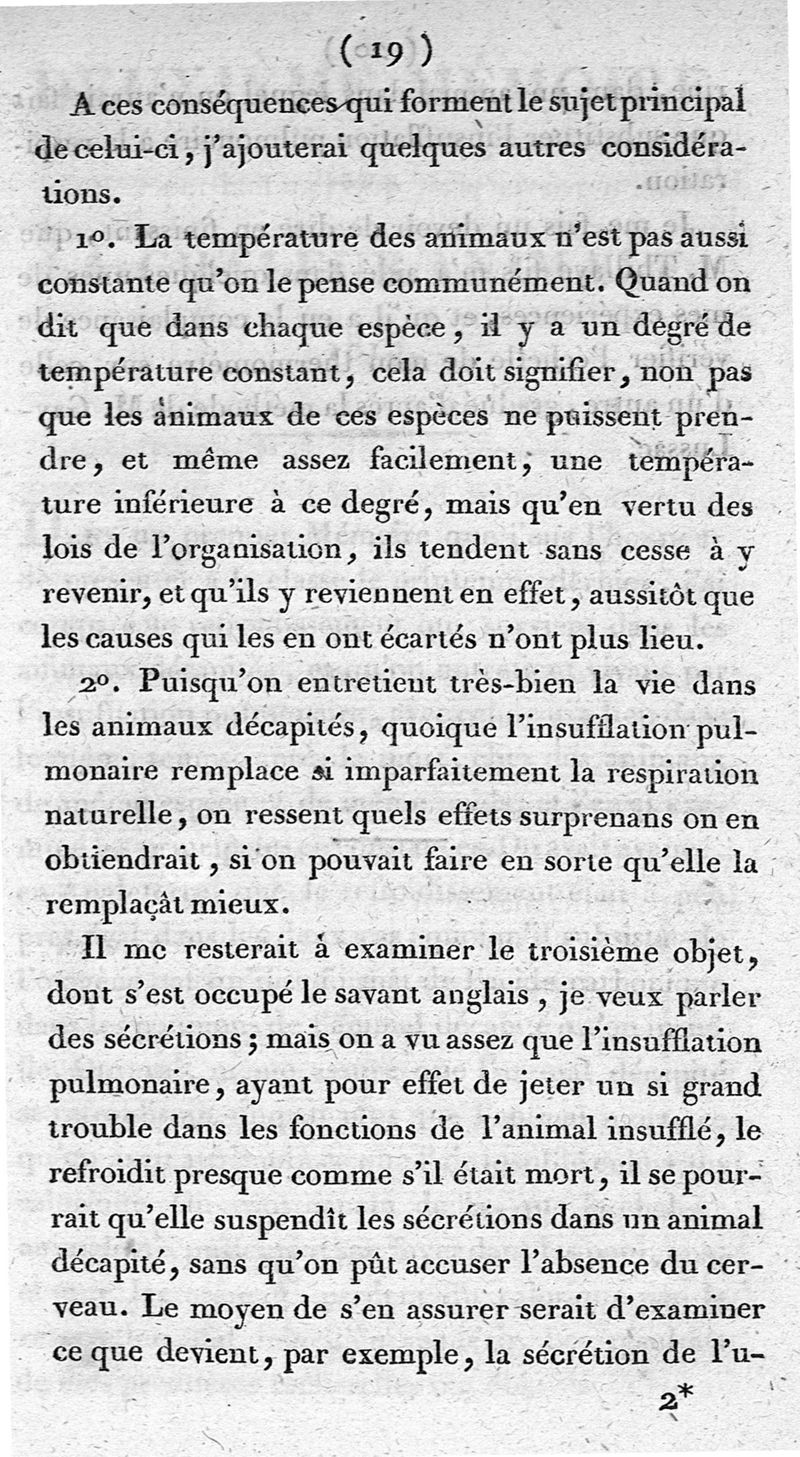 ( 19 )

A ces conséquences qui forment le sujet principal de celui-ci, j'ajouterai quelques autres considérations.

1°. La température des animaux n'est pas aussi constante qu'on le pense communément. Quand on dit que dans chaque espèce, il y a un degré de température constant, cela doit signifier, non pas que les animaux de ces espèces ne puissent prendre, et même assez facilement, une température inférieure à ce degré, mais qu'en vertu des lois de l'organisation, ils tendent sans cesse à y revenir, et qu'ils y reviennent en effet, aussitôt que les causes qui les en ont écartés n'ont plus lieu.

2°. Puisqu'on entretient très-bien la vie dans les animaux décapités, quoique l'insufflation pulmonaire remplace si imparfaitement la respiration naturelle, on ressent quels effets surprenans on en obtiendrait, si on pouvait faire en sorte qu'elle la remplaçât mieux.

Il me resterait à examiner le troisième objet, dont s'est occupé le savant anglais, je veux parler des sécrétions; mais on a vu assez que l'insufflation pulmonaire, ayant pour effet de jeter un si grand trouble dans les fonctions de l'animal insufflé, le refroidit presque comme s'il était mort, il se pourrait qu'elle suspendît les sécrétions dans un animal décapité, sans qu'on pût accuser l'absence du cerveau. Le moyen de s'en assurer serait d'examiner ce que devient, par exemple, la sécrétion de l'u-

2*